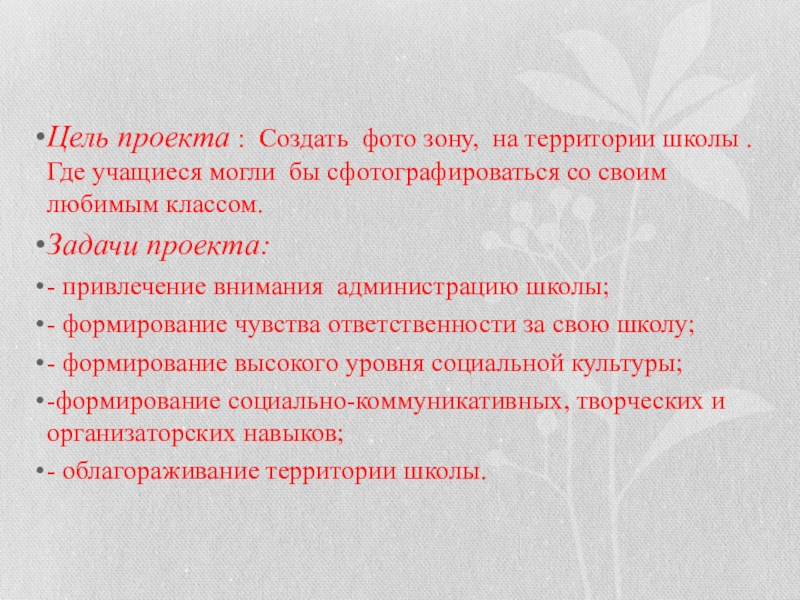 • Цель проекта : Создать фото зону, на территории школы . Где учащиеся могли бы сфотографироваться со своим любимым классом.

• Задачи проекта:

• - привлечение внимания администрацию школы;

• - формирование чувства ответственности за свою школу;

• - формирование высокого уровня социальной культуры;

• -формирование социально-коммуникативных, творческих и организаторских навыков;

• - облагораживание территории школы.